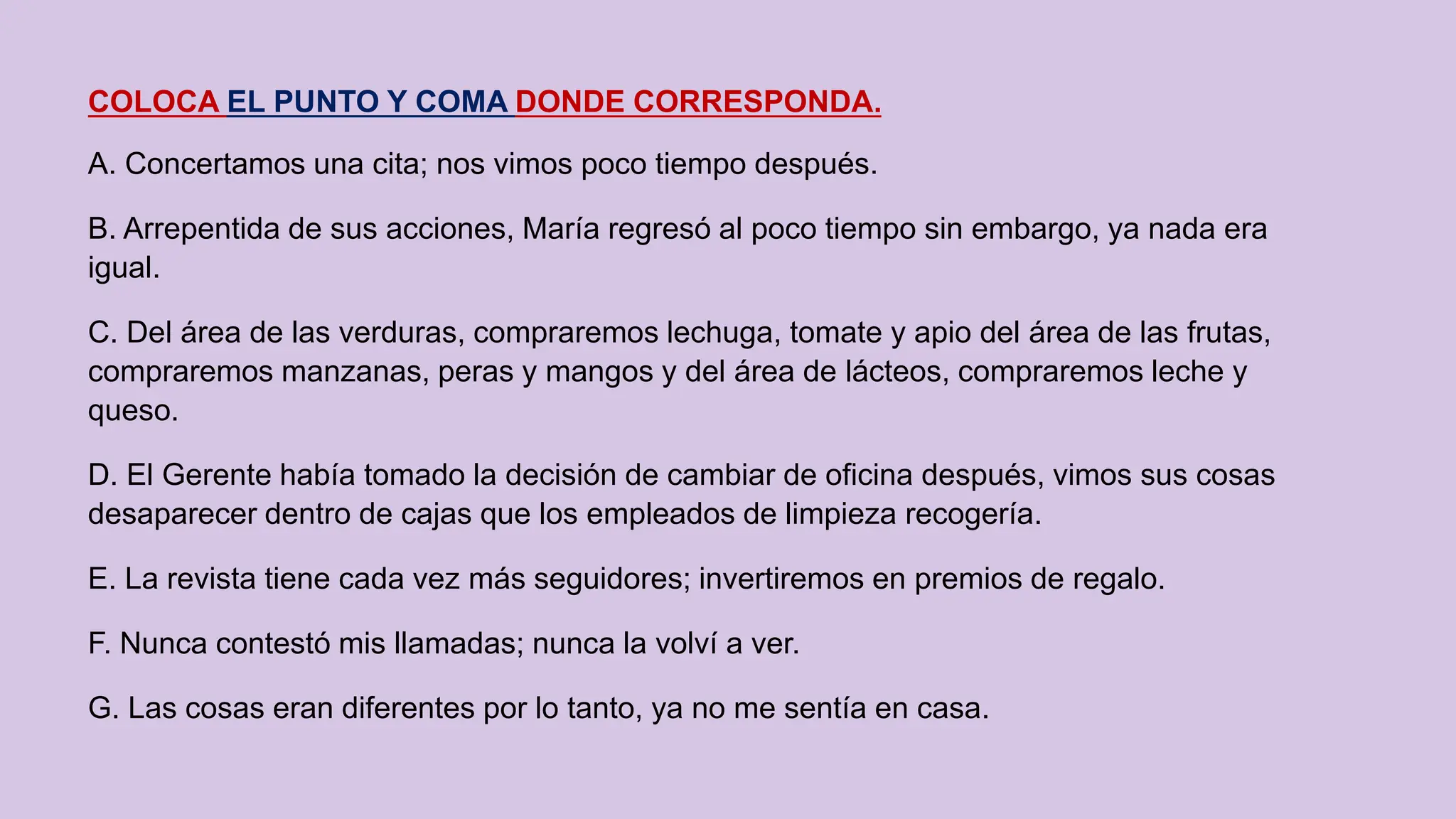 COLOCA EL PUNTO Y COMA DONDE CORRESPONDA.

A. Concertamos una cita; nos vimos poco tiempo después.

B. Arrepentida de sus acciones, María regresó al poco tiempo sin embargo, ya nada era igual.

C. Del área de las verduras, compraremos lechuga, tomate y apio del área de las frutas, compraremos manzanas, peras y mangos y del área de lácteos, compraremos leche y queso.

D. El Gerente había tomado la decisión de cambiar de oficina después, vimos sus cosas desaparecer dentro de cajas que los empleados de limpieza recogería.

E. La revista tiene cada vez más seguidores; invertiremos en premios de regalo.

F. Nunca contestó mis llamadas; nunca la volví a ver.

G. Las cosas eran diferentes por lo tanto, ya no me sentía en casa.